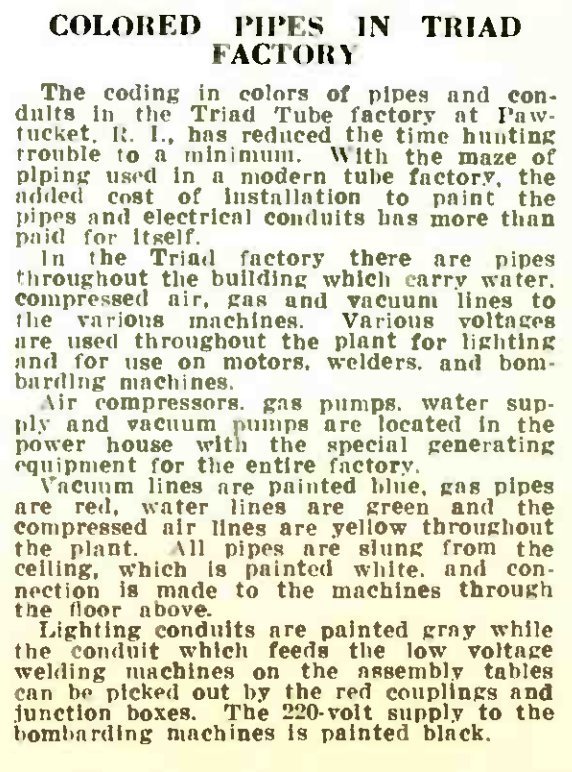 COLORED PIPES IN TRIAD FACTORY

The coding in colors of pipes and conduits in the Triad Tube factory at Pawtucket, R. I., has reduced the time hunting trouble to a minimum. With the maze of piping used in a modern tube factory, the added cost of installation to paint the pipes and electrical conduits has more than paid for itself.

In the Triad factory there are pipes throughout the building which carry water, compressed air, gas and vacuum lines to the various machines. Various voltages are used throughout the plant for lighting and for use on motors, welders, and bombarding machines.

Air compressors, gas pumps, water supply and vacuum pumps are located in the power house with the special generating equipment for the entire factory.

Vacuum lines are painted blue, gas pipes are red, water lines are green and the compressed air lines are yellow throughout the plant. All pipes are slung from the ceiling, which is painted white, and connection is made to the machines through the floor above.

Lighting conduits are painted gray while the conduit which feeds the low voltage welding machines on the assembly tables can be picked out by the red couplings and junction boxes. The 220-volt supply to the bombarding machines is painted black.